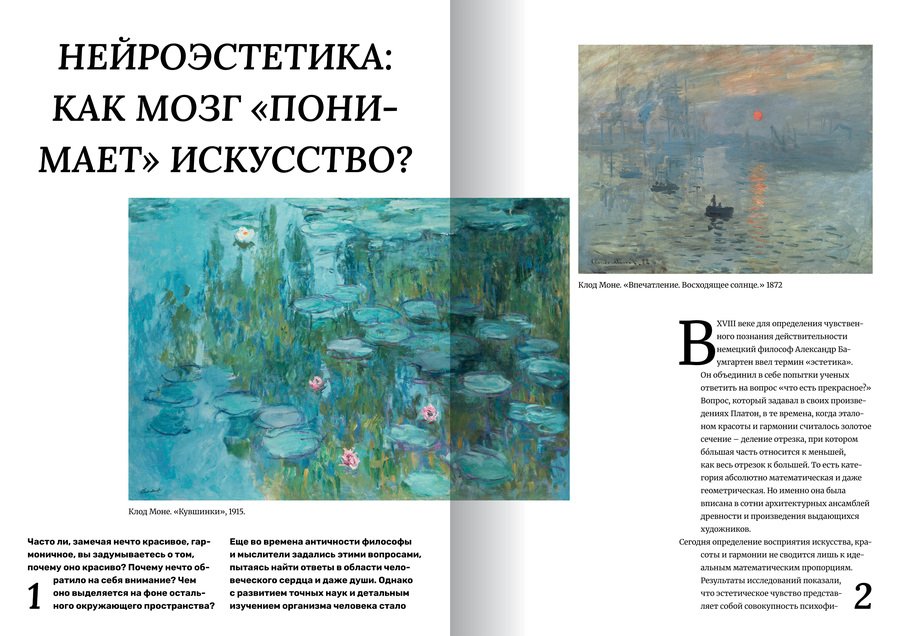 НЕЙРОЭСТЕТИКА: КАК МОЗГ «ПОНИМАЕТ» ИСКУССТВО?

Клод Моне. «Кувшинки», 1915.

Часто ли, замечая нечто красивое, гармоничное, вы задумываетесь о том, почему оно красиво? Почему нечто обратило на себя внимание? Чем оно выделяется на фоне остального окружающего пространства?

Еще во времена античности философы и мыслители задались этими вопросами, пытаясь найти ответы в области человеческого сердца и даже души. Однако с развитием точных наук и детальным изучением организма человека стало

1

Клод Моне. «Впечатление. Восходящее солнце.» 1872

В XVIII веке для определения чувственного познания действительности немецкий философ Александр Баумгартен ввел термин «эстетика». Он объединил в себе попытки ученых ответить на вопрос «что есть прекрасное?» Вопрос, который задавал в своих произведениях Платон, в те времена, когда эталоном красоты и гармонии считалось золотое сечение – деление отрезка, при котором бо́льшая часть относится к меньшей, как весь отрезок к большей. То есть категория абсолютно математическая и даже геометрическая. Но именно она была вписана в сотни архитектурных ансамблей древности и произведения выдающихся художников.

Сегодня определение восприятия искусства, красоты и гармонии не сводится лишь к идеальным математическим пропорциям. Результаты исследований показали, что эстетическое чувство представляет собой совокупность психофи-

2